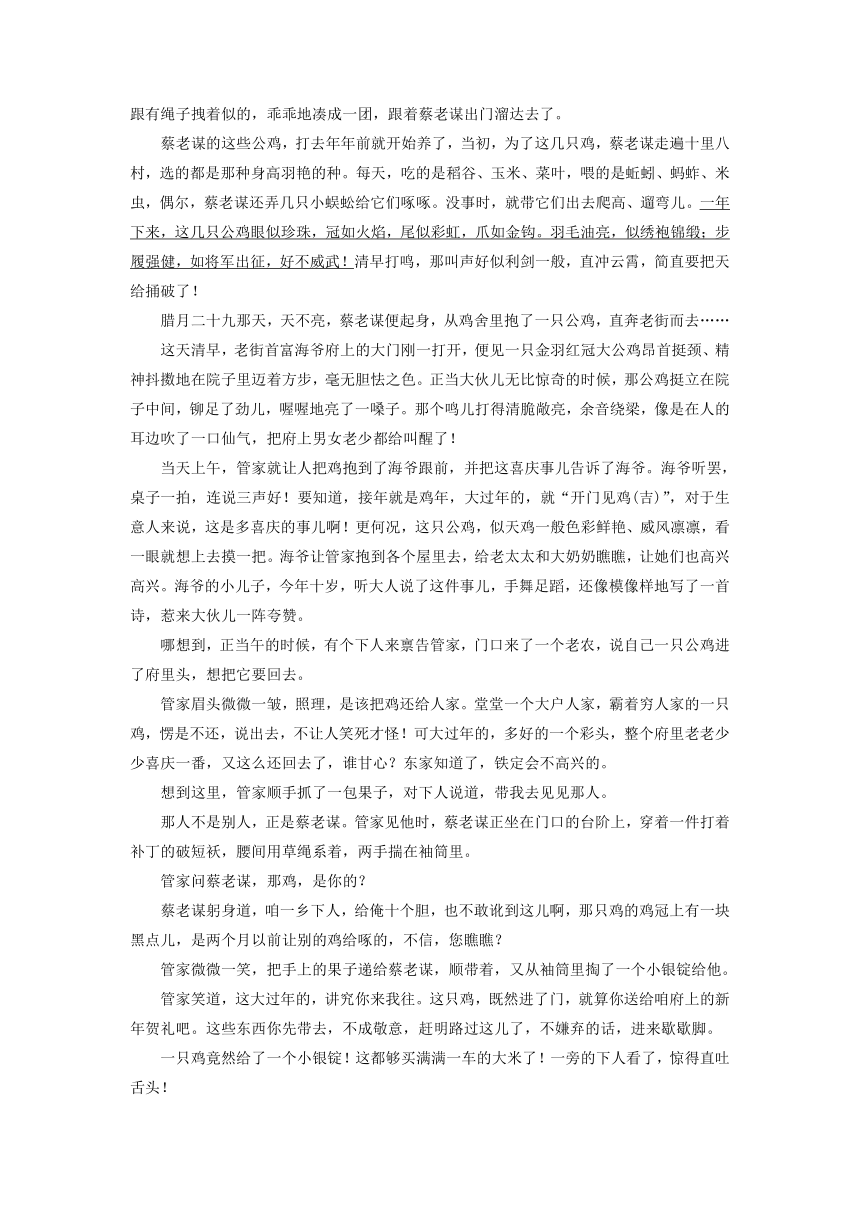 跟有绳子拽着似的，乖乖地凑成一团，跟着蔡老谋出门溜达去了。

蔡老谋的这些公鸡，打去年年前就开始养了，当初，为了这几只鸡，蔡老谋走遍十里八村，选的都是那种身高羽艳的种。每天，吃的是稻谷、玉米、菜叶，喂的是蚯蚓、蚂蚱、米虫，偶尔，蔡老谋还弄几只小蜈蚣给它们啄啄。没事时，就带它们出去爬高、遛弯儿。一年下来，这几只公鸡眼似珍珠，冠如火焰，尾似彩虹，爪如金钩。羽毛油亮，似绣袍锦缎；步履强健，如将军出征，好不威武！清早打鸣，那叫声好似利剑一般，直冲云霄，简直要把天给捅破了！

腊月二十九那天，天不亮，蔡老谋便起身，从鸡舍里抱了一只公鸡，直奔老街而去……

这天清早，老街首富海爷府上的大门刚一打开，便见一只金羽红冠大公鸡昂首挺颈、精神抖擞地在院子里迈着方步，毫无胆怯之色。正当大伙儿无比惊奇的时候，那公鸡挺立在院子中间，铆足了劲儿，喔喔地亮了一嗓子。那个鸣儿打得清脆敞亮，余音绕梁，像是在人的耳边吹了一口仙气，把府上男女老少都给叫醒了！

当天上午，管家就让人把鸡抱到了海爷跟前，并把这喜庆事儿告诉了海爷。海爷听罢，桌子一拍，连说三声好！要知道，接年就是鸡年，大过年的，就“开门见鸡(吉)”，对于生意人来说，这是多喜庆的事儿啊！更何况，这只公鸡，似天鸡一般色彩鲜艳、威风凛凛，看一眼就想上去摸一把。海爷让管家抱到各个屋里去，给老太太和大奶奶瞧瞧，让她们也高兴高兴。海爷的小儿子，今年十岁，听大人说了这件事儿，手舞足蹈，还像模像样地写了一首诗，惹来大伙儿一阵夸赞。

哪想到，正当午的时候，有个下人来禀告管家，门口来了一个老农，说自己一只公鸡进了府里头，想把它要回去。

管家眉头微微一皱，照理，是该把鸡还给人家。堂堂一个大户人家，霸着穷人家的一只鸡，愣是不还，说出去，不让人笑死才怪！可大过年的，多好的一个彩头，整个府里老老少少喜庆一番，又这么还回去了，谁甘心？东家知道了，铁定会不高兴的。

想到这里，管家顺手抓了一包果子，对下人说道，带我去见见那人。

那人不是别人，正是蔡老谋。管家见他时，蔡老谋正坐在门口的台阶上，穿着一件打着补丁的破短袄，腰间用草绳系着，两手揣在袖筒里。

管家问蔡老谋，那鸡，是你的？

蔡老谋躬身道，咱一乡下人，给俺十个胆，也不敢讹到这儿啊，那只鸡的鸡冠上有一块黑点儿，是两个月以前让别的鸡给啄的，不信，您瞧瞧？

管家微微一笑，把手上的果子递给蔡老谋，顺带着，又从袖筒里掏了一个小银锭给他。

管家笑道，这大过年的，讲究你来我往。这只鸡，既然进了门，就算你送给咱府上的新年贺礼吧。这些东西你先带去，不成敬意，赶明路过这儿了，不嫌弃的话，进来歇歇脚。

一只鸡竟然给了一个小银锭！这都够买满满一车的大米了！一旁的下人看了，惊得直吐舌头！